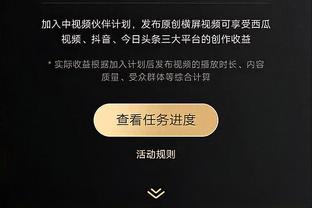 加入中视频伙伴计划，发布原创横屏视频可享受西瓜视频、抖音、今日头条三大平台的创作收益

* 实际收益根据加入计划后发布视频的播放时长、内容质量、受众群体等综合计算

查看任务进度

活动规则